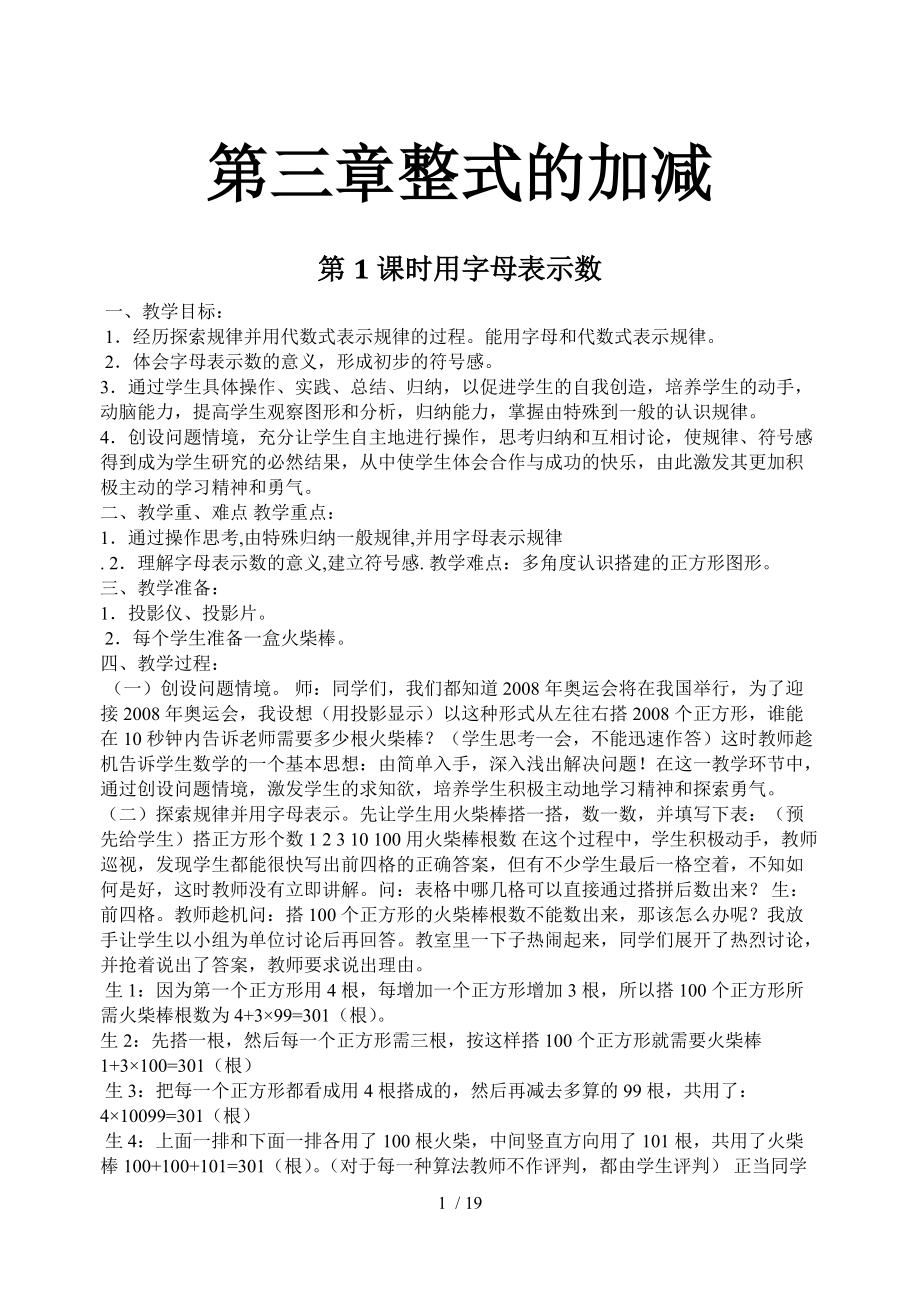 第三章整式的加减

第 1 课时用字母表示数

一、教学目标：
1．经历探索规律并用代数式表示规律的过程。能用字母和代数式表示规律。
2．体会字母表示数的意义，形成初步的符号感。
3．通过学生具体操作、实践、总结、归纳，以促进学生的自我创造，培养学生的动手，动脑能力，提高学生观察图形和分析，归纳能力，掌握由特殊到一般的认识规律。
4．创设问题情境，充分让学生自主地进行操作，思考归纳和互相讨论，使规律、符号感得到成为学生研究的必然结果，从中使学生体会合作与成功的快乐，由此激发其更加积极主动的学习精神和勇气。
二、教学重、难点 教学重点：
1．通过操作思考,由特殊归纳一般规律,并用字母表示规律
. 2．理解字母表示数的意义,建立符号感. 教学难点：多角度认识搭建的正方形图形。
三、教学准备：
1．投影仪、投影片。
2．每个学生准备一盒火柴棒。
四、教学过程：
（一）创设问题情境。 师：同学们，我们都知道 2008 年奥运会将在我国举行，为了迎接 2008 年奥运会，我设想（用投影显示）以这种形式从左往右搭 2008 个正方形，谁能在 10 秒钟内告诉老师需要多少根火柴棒？（学生思考一会，不能迅速作答）这时教师趁机告诉学生数学的一个基本思想：由简单入手，深入浅出解决问题！在这一教学环节中，通过创设问题情境，激发学生的求知欲，培养学生积极主动地学习精神和探索勇气。
（二）探索规律并用字母表示。先让学生用火柴棒搭一搭，数一数，并填写下表：（预先给学生）搭正方形个数 1 2 3 10 100 用火柴棒根数 在这个过程中，学生积极动手，教师巡视，发现学生都能很快写出前四格的正确答案，但有不少学生最后一格空着，不知如何是好，这时教师没有立即讲解。问：表格中哪几格可以直接通过搭拼后数出来？ 生：前四格。教师趁机问：搭 100 个正方形的火柴棒根数不能数出来，那该怎么办呢？我放手让学生以小组为单位讨论后再回答。教室里一下子热闹起来，同学们展开了热烈讨论，并抢着说出了答案，教师要求说出理由。
生 1：因为第一个正方形用 4 根，每增加一个正方形增加 3 根，所以搭 100 个正方形所需火柴棒根数为 4+3×99=301（根）。
生 2：先搭一根，然后每一个正方形需三根，按这样搭 100 个正方形就需要火柴棒 1+3×100=301（根）
生 3：把每一个正方形都看成用 4 根搭成的，然后再减去多算的 99 根，共用了：4×10099=301（根）
生 4：上面一排和下面一排各用了 100 根火柴，中间竖直方向用了 101 根，共用了火柴棒 100+100+101=301（根）。（对于每一种算法教师不作评判，都由学生评判） 正当同学

1 / 19